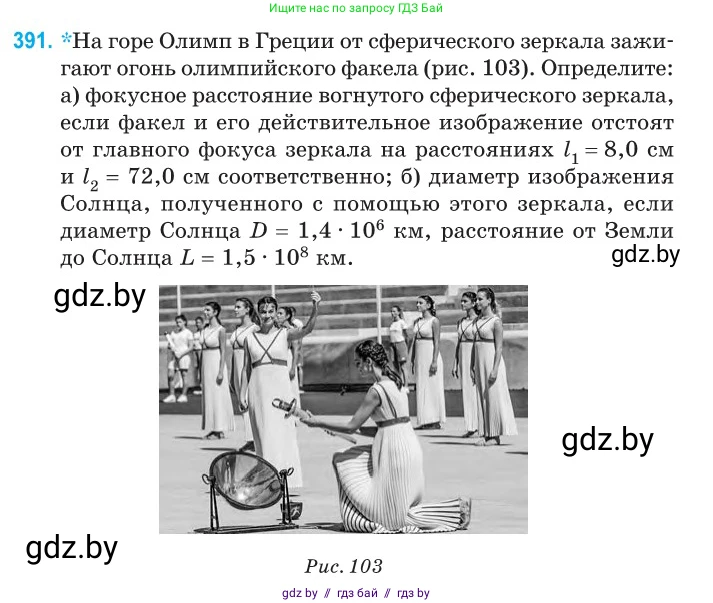 Ищите нас по запросу ГДЗ Бай

391. *На горе Олимп в Греции от сферического зеркала зажигают огонь олимпийского факела (рис. 103). Определите: а) фокусное расстояние вогнутого сферического зеркала, если факел и его действительное изображение отстоят от главного фокуса зеркала на расстояниях $l_1 = 8{,}0$ см и $l_2 = 72{,}0$ см соответственно; б) диаметр изображения Солнца, полученного с помощью этого зеркала, если диаметр Солнца $D = 1{,}4 \cdot 10^6$ км, расстояние от Земли до Солнца $L = 1{,}5 \cdot 10^8$ км.

gdz.by

gdz.by

gdz.by

gdz.by

Рис. 103

gdz by // гдз бай // гдз by